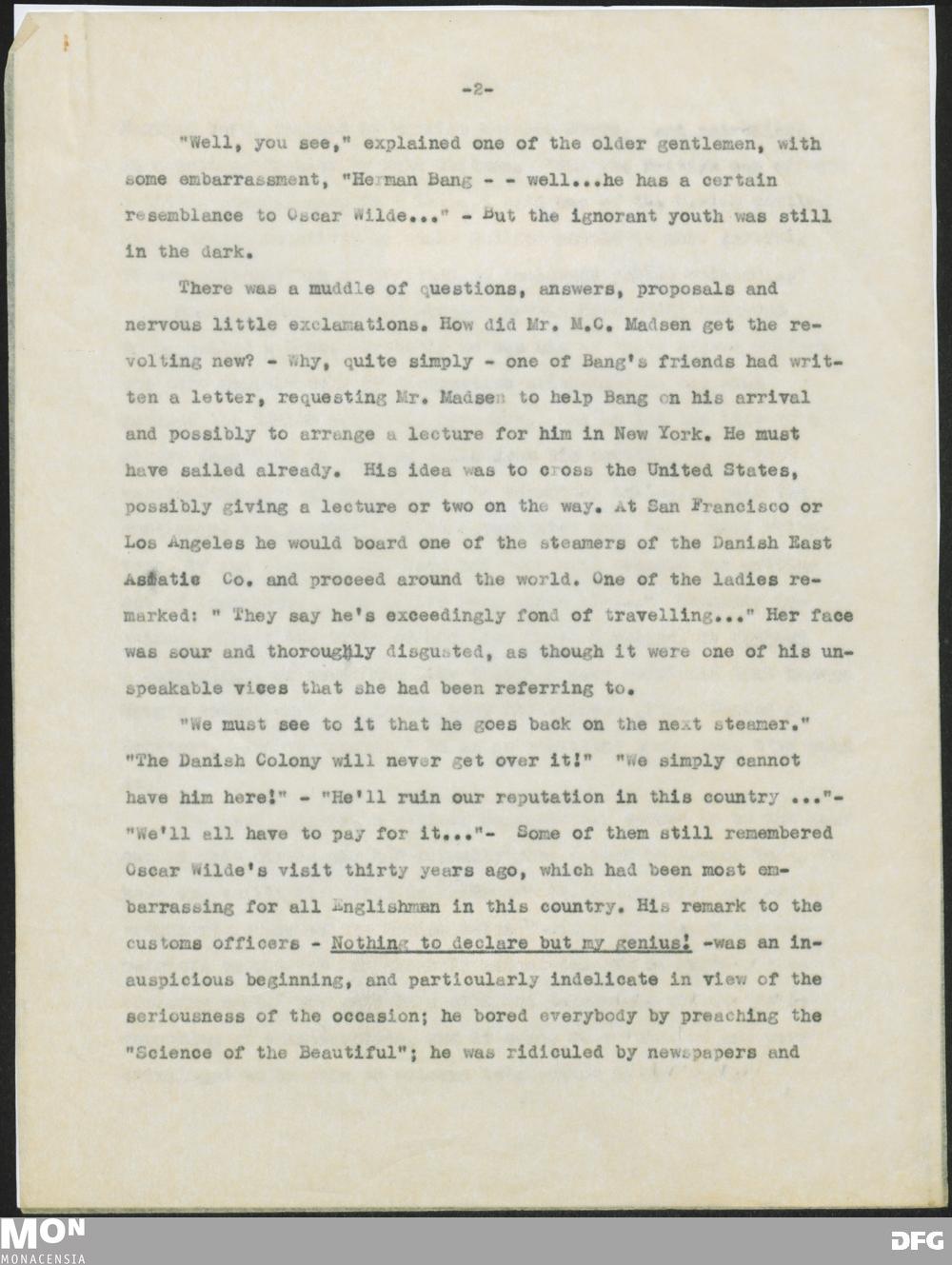 -2-

"Well, you see," explained one of the older gentlemen, with some embarrassment, "Herman Bang - - well...he has a certain resemblance to Oscar Wilde..." - But the ignorant youth was still in the dark.

There was a muddle of questions, answers, proposals and nervous little exclamations. How did Mr. M.C. Madsen get the revolting new? - Why, quite simply - one of Bang's friends had written a letter, requesting Mr. Madsen to help Bang on his arrival and possibly to arrange a lecture for him in New York. He must have sailed already. His idea was to cross the United States, possibly giving a lecture or two on the way. At San Francisco or Los Angeles he would board one of the steamers of the Danish East Asiatic Co. and proceed around the world. One of the ladies remarked: " They say he's exceedingly fond of travelling..." Her face was sour and thoroughly disgusted, as though it were one of his unspeakable vices that she had been referring to.

"We must see to it that he goes back on the next steamer." "The Danish Colony will never get over it!" "We simply cannot have him here!" - "He'll ruin our reputation in this country ..."- "We'll all have to pay for it..."- Some of them still remembered Oscar Wilde's visit thirty years ago, which had been most embarrassing for all Englishman in this country. His remark to the customs officers - Nothing to declare but my genius! -was an inauspicious beginning, and particularly indelicate in view of the seriousness of the occasion; he bored everybody by preaching the "Science of the Beautiful"; he was ridiculed by newspapers and

MON
MONACENSIA
DFG